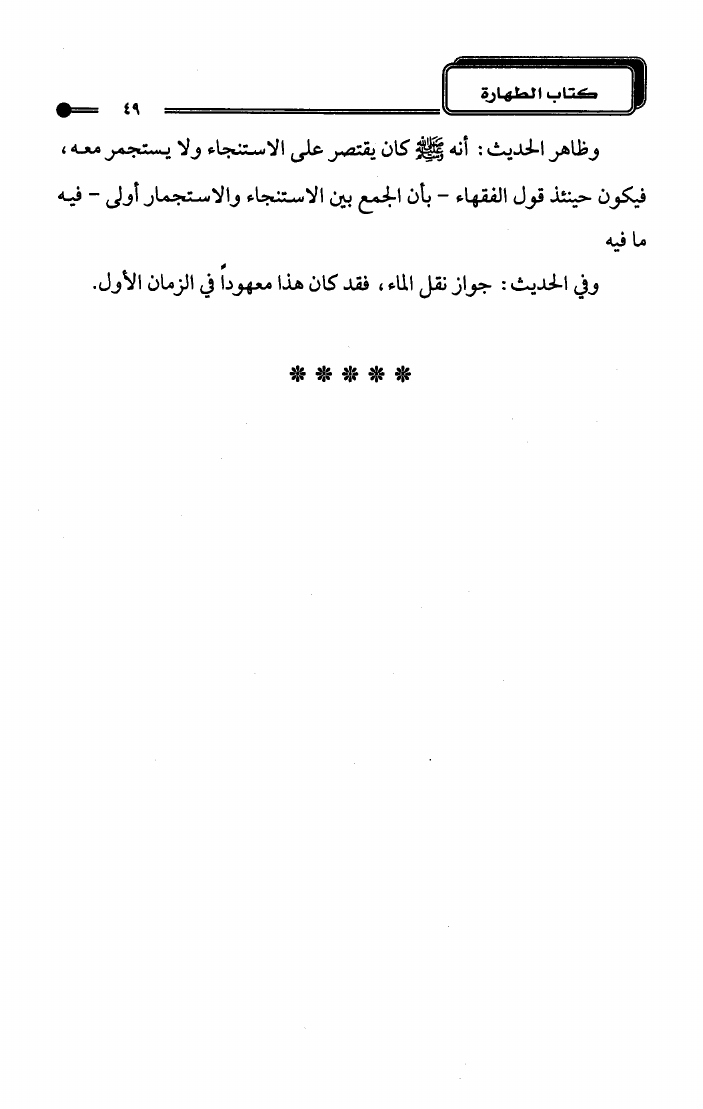 كتاب الطهارة

٤٩

وظاهر الحديث: أنه ﷺ كان يقتصر على الاستنجاء ولا يستجمر معه، فيكون حينئذ قول الفقهاء - بأن الجمع بين الاستنجاء والاستجمار أولى - فيه ما فيه

وفي الحديث: جواز نقل الماء، فقد كان هذا معهوداً في الزمان الأول.

* * * * *